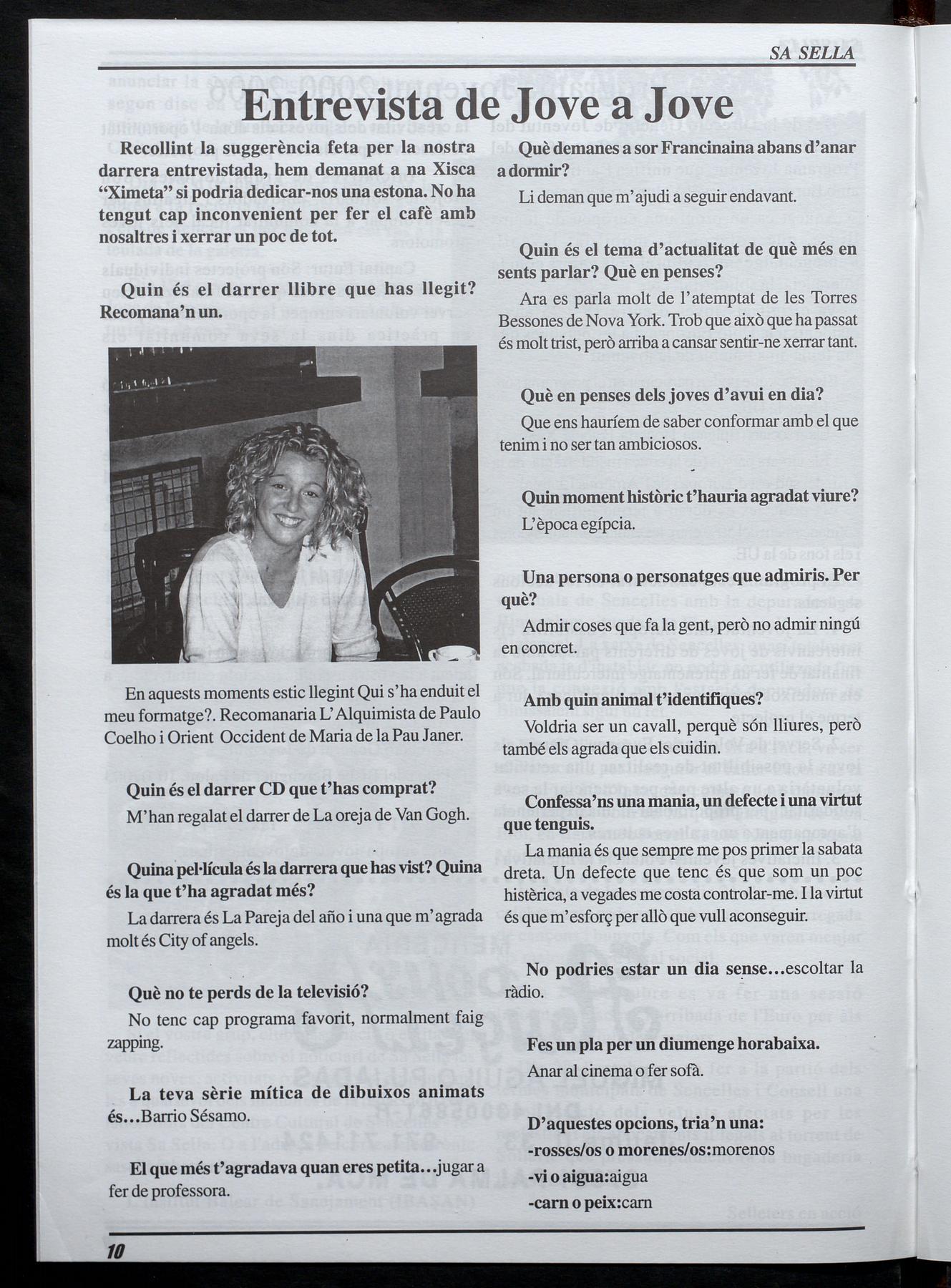 SA SELLA

Entrevista de Jove a Jove

Recollint la suggerència feta per la nostra darrera entrevistada, hem demanat a na Xisca "Ximeta" si podria dedicar-nos una estona. No ha tengut cap inconvenient per fer el cafè amb nosaltres i xerrar un poc de tot.

Quin és el darrer llibre que has llegit? Recomana'n un.

En aquests moments estic llegint Qui s'ha enduit el meu formatge?. Recomanaria L'Alquimista de Paulo Coelho i Orient Occident de Maria de la Pau Janer.

Quin és el darrer CD que t'has comprat?

M'han regalat el darrer de La oreja de Van Gogh.

Quina pel·lícula és la darrera que has vist? Quina és la que t'ha agradat més?

La darrera és La Pareja del año i una que m'agrada molt és City of angels.

Què no te perds de la televisió?

No tenc cap programa favorit, normalment faig zapping.

La teva sèrie mítica de dibuixos animats és...Barrio Sésamo.

El que més t'agradava quan eres petita...jugar a fer de professora.

Què demanes a sor Francinaina abans d'anar a dormir?

Li deman que m'ajudi a seguir endavant.

Quin és el tema d'actualitat de què més en sents parlar? Què en penses?

Ara es parla molt de l'atemptat de les Torres Bessones de Nova York. Trob que això que ha passat és molt trist, però arriba a cansar sentir-ne xerrar tant.

Què en penses dels joves d'avui en dia?

Que ens hauríem de saber conformar amb el que tenim i no ser tan ambiciosos.

Quin moment històric t'hauria agradat viure?

L'època egípcia.

Una persona o personatges que admiris. Per què?

Admir coses que fa la gent, però no admir ningú en concret.

Amb quin animal t'identifiques?

Voldria ser un cavall, perquè són lliures, però també els agrada que els cuidin.

Confessa'ns una mania, un defecte i una virtut que tenguis.

La mania és que sempre me pos primer la sabata dreta. Un defecte que tenc és que som un poc histèrica, a vegades me costa controlar-me. I la virtut és que m'esforç per allò que vull aconseguir.

No podries estar un dia sense...escoltar la ràdio.

Fes un pla per un diumenge horabaixa.

Anar al cinema o fer sofà.

D'aquestes opcions, tria'n una:
-rosses/os o morenes/os:morenos
-vi o aigua:aigua
-carn o peix:carn

10